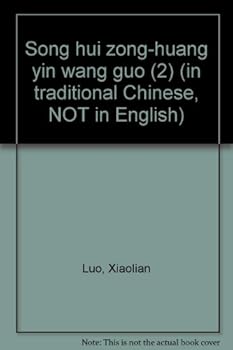 Song hui zong-huang yin wang guo (2) (in traditional Chinese, NOT in English)

Luo, Xiaolian

Note: This is not the actual book cover